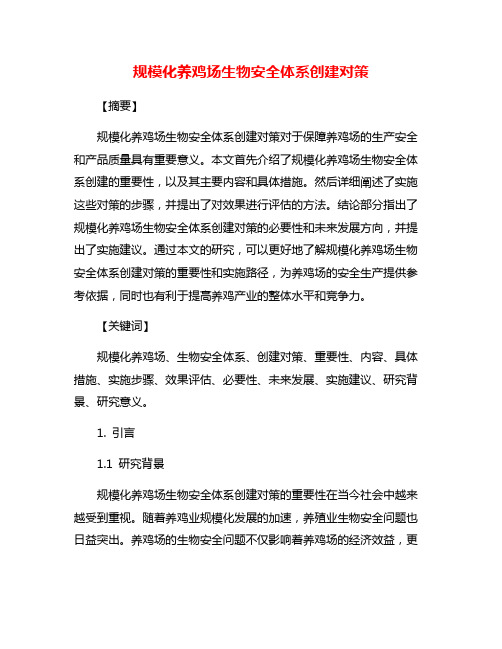 规模化养鸡场生物安全体系创建对策

【摘要】

规模化养鸡场生物安全体系创建对策对于保障养鸡场的生产安全和产品质量具有重要意义。本文首先介绍了规模化养鸡场生物安全体系创建的重要性，以及其主要内容和具体措施。然后详细阐述了实施这些对策的步骤，并提出了对效果进行评估的方法。结论部分指出了规模化养鸡场生物安全体系创建对策的必要性和未来发展方向，并提出了实施建议。通过本文的研究，可以更好地了解规模化养鸡场生物安全体系创建对策的重要性和实施路径，为养鸡场的安全生产提供参考依据，同时也有利于提高养鸡产业的整体水平和竞争力。

【关键词】

规模化养鸡场、生物安全体系、创建对策、重要性、内容、具体措施、实施步骤、效果评估、必要性、未来发展、实施建议、研究背景、研究意义。

1. 引言

1.1 研究背景

规模化养鸡场生物安全体系创建对策的重要性在当今社会中越来越受到重视。随着养鸡业规模化发展的加速，养殖业生物安全问题也日益突出。养鸡场的生物安全问题不仅影响着养鸡场的经济效益，更